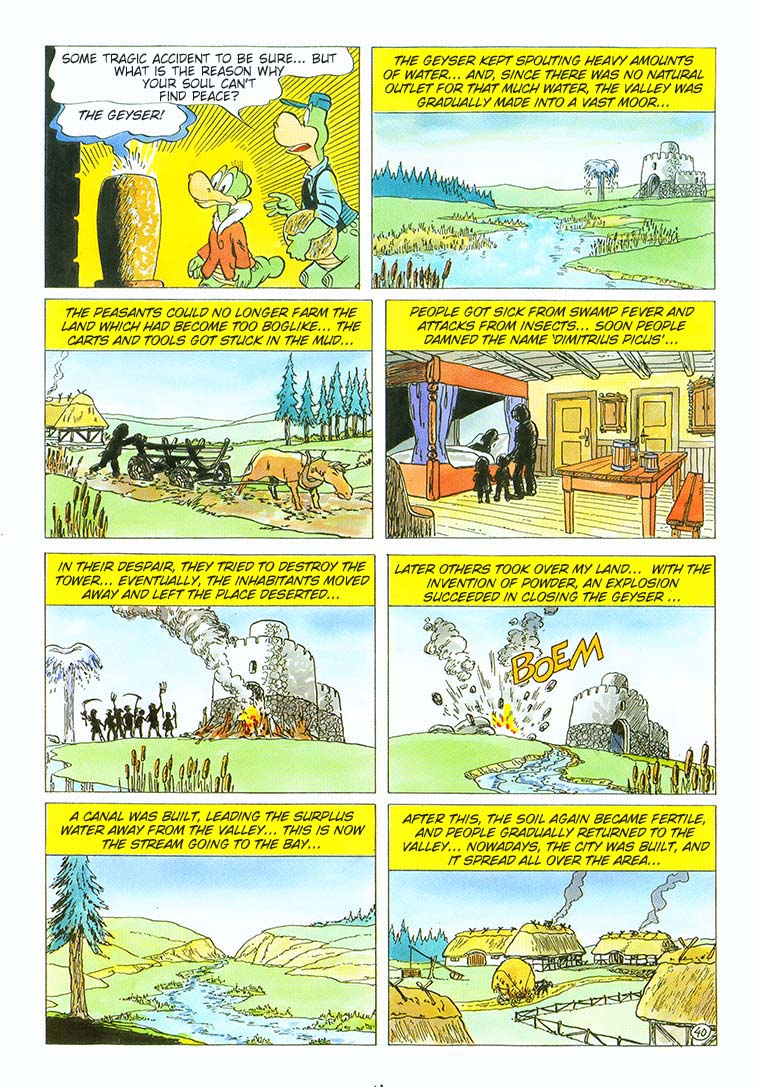 SOME TRAGIC ACCIDENT TO BE SURE... BUT WHAT IS THE REASON WHY YOUR SOUL CAN'T FIND PEACE?

THE GEYSER!

THE GEYSER KEPT SPOUTING HEAVY AMOUNTS OF WATER... AND, SINCE THERE WAS NO NATURAL OUTLET FOR THAT MUCH WATER, THE VALLEY WAS GRADUALLY MADE INTO A VAST MOOR...

THE PEASANTS COULD NO LONGER FARM THE LAND WHICH HAD BECOME TOO BOGLIKE... THE CARTS AND TOOLS GOT STUCK IN THE MUD...

PEOPLE GOT SICK FROM SWAMP FEVER AND ATTACKS FROM INSECTS... SOON PEOPLE DAMNED THE NAME 'DIMITRIUS PICUS'...

IN THEIR DESPAIR, THEY TRIED TO DESTROY THE TOWER... EVENTUALLY, THE INHABITANTS MOVED AWAY AND LEFT THE PLACE DESERTED...

LATER OTHERS TOOK OVER MY LAND... WITH THE INVENTION OF POWDER, AN EXPLOSION SUCCEEDED IN CLOSING THE GEYSER ...

BOEM

A CANAL WAS BUILT, LEADING THE SURPLUS WATER AWAY FROM THE VALLEY... THIS IS NOW THE STREAM GOING TO THE BAY...

AFTER THIS, THE SOIL AGAIN BECAME FERTILE, AND PEOPLE GRADUALLY RETURNED TO THE VALLEY... NOWADAYS, THE CITY WAS BUILT, AND IT SPREAD ALL OVER THE AREA...

40